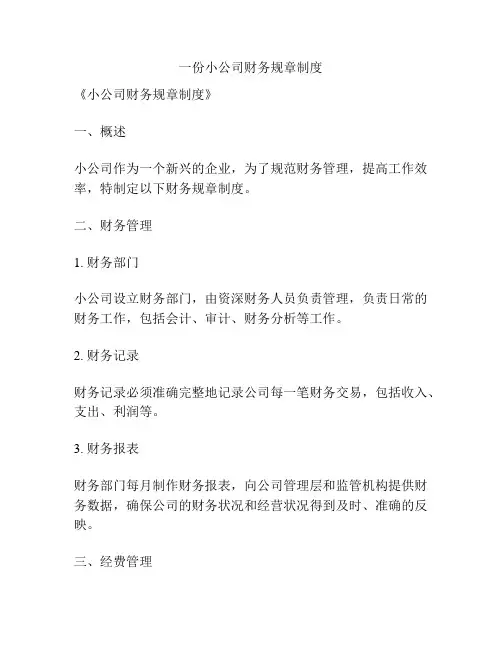 一份小公司财务规章制度

《小公司财务规章制度》

一、概述

小公司作为一个新兴的企业，为了规范财务管理，提高工作效率，特制定以下财务规章制度。

二、财务管理

1. 财务部门

小公司设立财务部门，由资深财务人员负责管理，负责日常的财务工作，包括会计、审计、财务分析等工作。

2. 财务记录

财务记录必须准确完整地记录公司每一笔财务交易，包括收入、支出、利润等。

3. 财务报表

财务部门每月制作财务报表，向公司管理层和监管机构提供财务数据，确保公司的财务状况和经营状况得到及时、准确的反映。

三、经费管理